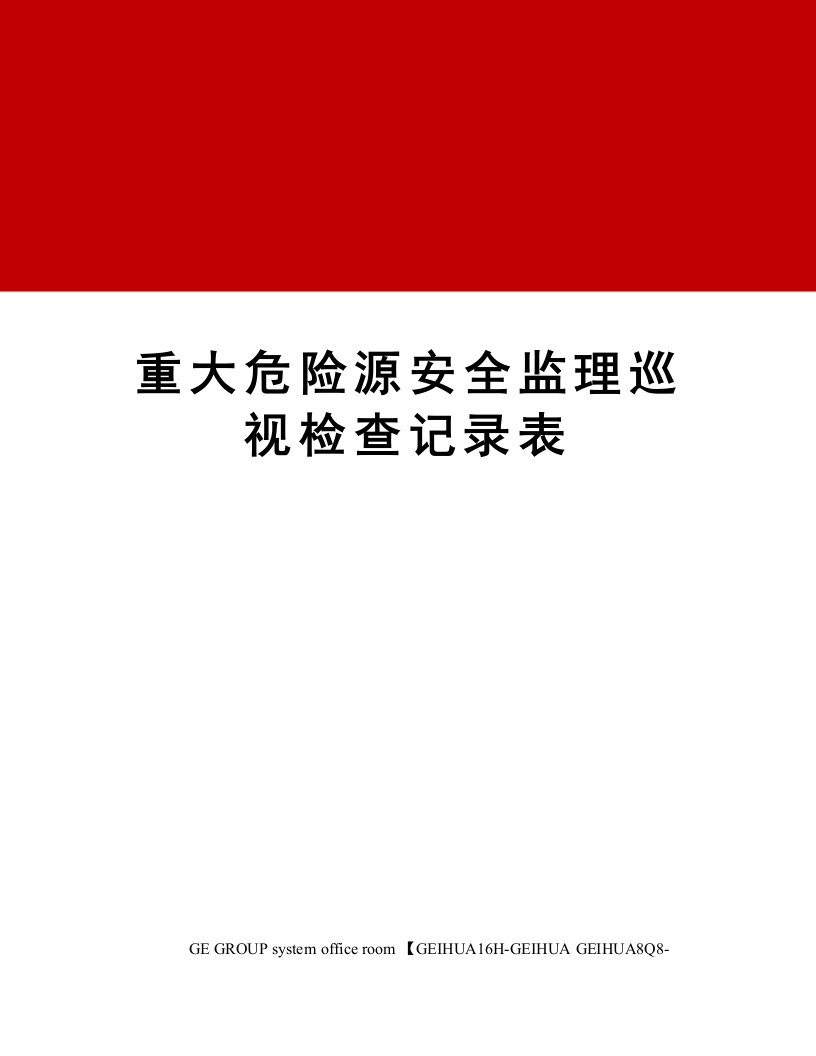 重大危险源安全监理巡视检查记录表

GE GROUP system office room 【GEIHUA16H-GEIHUA GEIHUA8Q8-